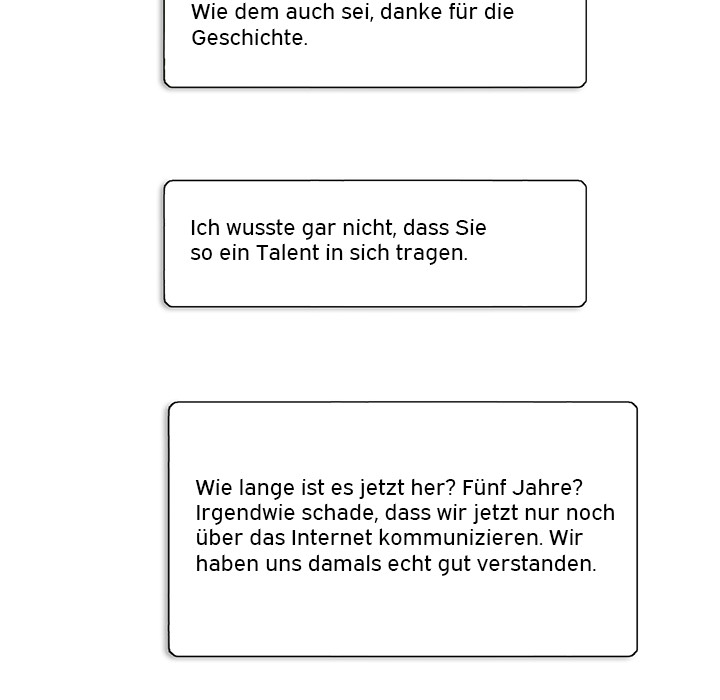 Wie dem auch sei, danke für die Geschichte.

Ich wusste gar nicht, dass Sie so ein Talent in sich tragen.

Wie lange ist es jetzt her? Fünf Jahre? Irgendwie schade, dass wir jetzt nur noch über das Internet kommunizieren. Wir haben uns damals echt gut verstanden.